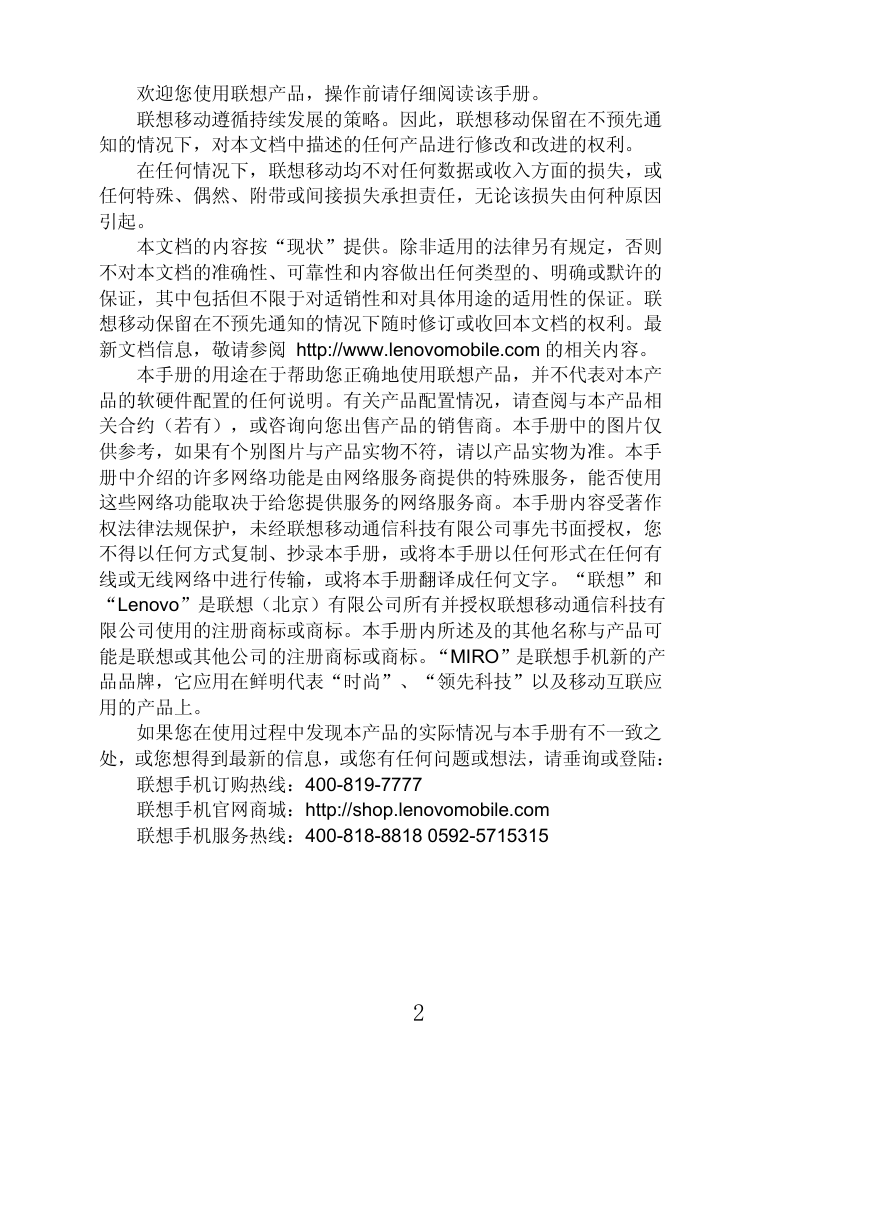 欢迎您使用联想产品，操作前请仔细阅读该手册。

联想移动遵循持续发展的策略。因此，联想移动保留在不预先通知的情况下，对本文档中描述的任何产品进行修改和改进的权利。

在任何情况下，联想移动均不对任何数据或收入方面的损失，或任何特殊、偶然、附带或间接损失承担责任，无论该损失由何种原因引起。

本文档的内容按“现状”提供。除非适用的法律另有规定，否则不对本文档的准确性、可靠性和内容做出任何类型的、明确或默许的保证，其中包括但不限于对适销性和对具体用途的适用性的保证。联想移动保留在不预先通知的情况下随时修订或收回本文档的权利。最新文档信息，敬请参阅 http://www.lenovomobile.com 的相关内容。

本手册的用途在于帮助您正确地使用联想产品，并不代表对本产品的软硬件配置的任何说明。有关产品配置情况，请查阅与本产品相关合约（若有），或咨询向您出售产品的销售商。本手册中的图片仅供参考，如果有个别图片与产品实物不符，请以产品实物为准。本手册中介绍的许多网络功能是由网络服务商提供的特殊服务，能否使用这些网络功能取决于给您提供服务的网络服务商。本手册内容受著作权法律法规保护，未经联想移动通信科技有限公司事先书面授权，您不得以任何方式复制、抄录本手册，或将本手册以任何形式在任何有线或无线网络中进行传输，或将本手册翻译成任何文字。“联想”和“Lenovo”是联想（北京）有限公司所有并授权联想移动通信科技有限公司使用的注册商标或商标。本手册内所述及的其他名称与产品可能是联想或其他公司的注册商标或商标。“MIRO”是联想手机新的产品品牌，它应用在鲜明代表“时尚”、“领先科技”以及移动互联应用的产品上。

如果您在使用过程中发现本产品的实际情况与本手册有不一致之处，或您想得到最新的信息，或您有任何问题或想法，请垂询或登陆：

联想手机订购热线：400-819-7777

联想手机官网商城：http://shop.lenovomobile.com

联想手机服务热线：400-818-8818 0592-5715315

2